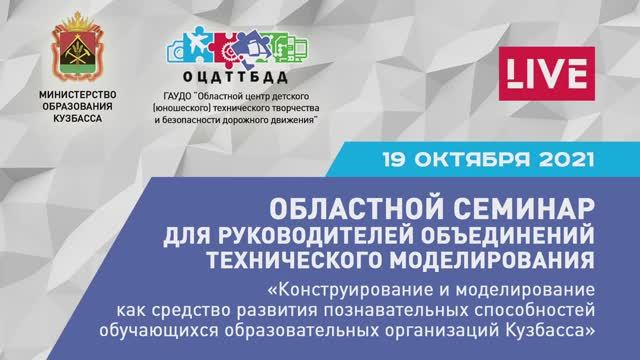 МИНИСТЕРСТВО ОБРАЗОВАНИЯ КУЗБАССА

ОЦДТТБДД

ГАУДО "Областной центр детского (юношеского) технического творчества и безопасности дорожного движения"

LIVE

19 ОКТЯБРЯ 2021

ОБЛАСТНОЙ СЕМИНАР ДЛЯ РУКОВОДИТЕЛЕЙ ОБЪЕДИНЕНИЙ ТЕХНИЧЕСКОГО МОДЕЛИРОВАНИЯ

«Конструирование и моделирование как средство развития познавательных способностей обучающихся образовательных организаций Кузбасса»